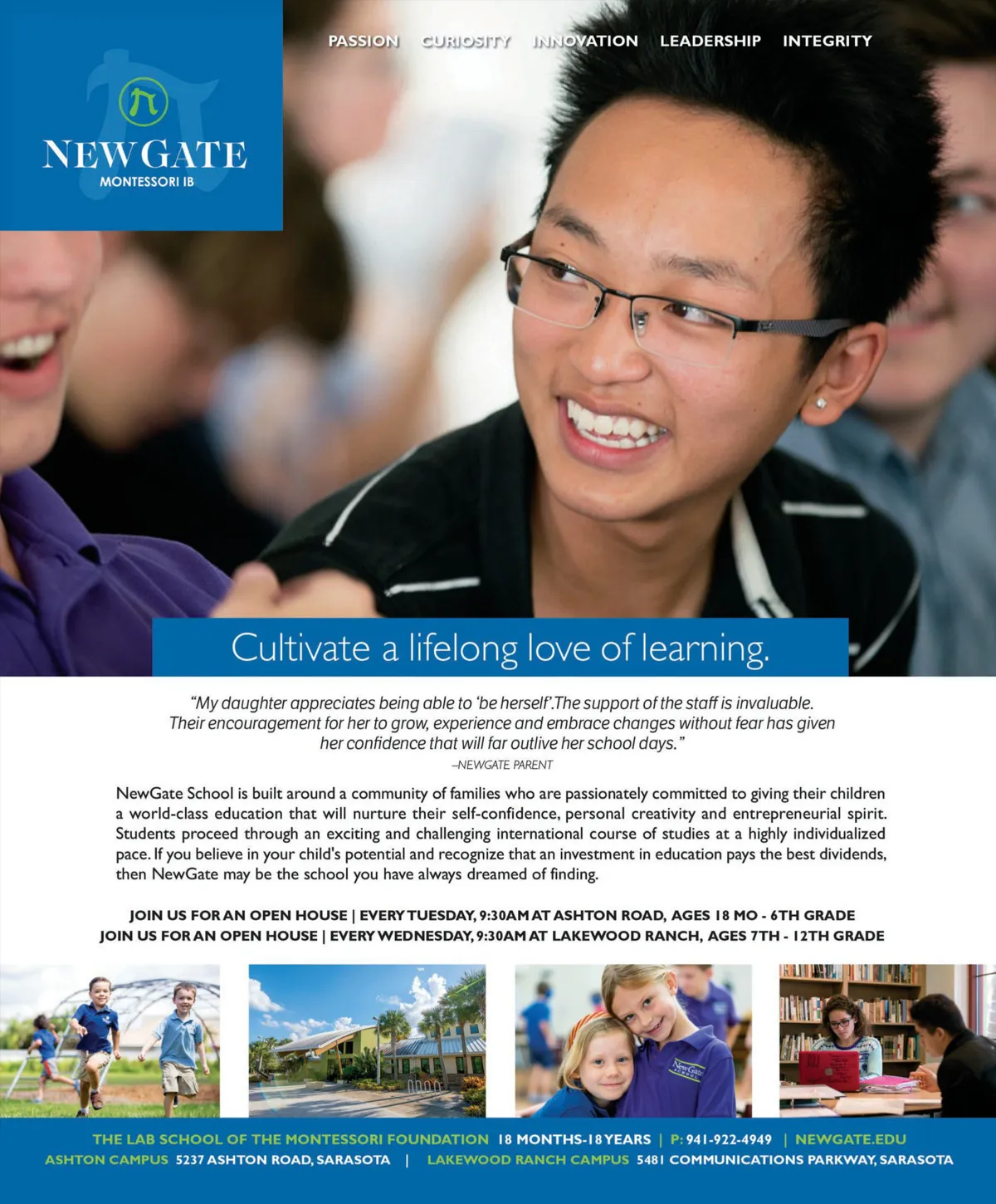 PASSION CURIOSITY INNOVATION LEADERSHIP INTEGRITY

NEWGATE
MONTESSORI IB

Cultivate a lifelong love of learning.

"My daughter appreciates being able to 'be herself'.The support of the staff is invaluable. Their encouragement for her to grow, experience and embrace changes without fear has given her confidence that will far outlive her school days."
–NEWGATE PARENT

NewGate School is built around a community of families who are passionately committed to giving their children a world-class education that will nurture their self-confidence, personal creativity and entrepreneurial spirit. Students proceed through an exciting and challenging international course of studies at a highly individualized pace. If you believe in your child's potential and recognize that an investment in education pays the best dividends, then NewGate may be the school you have always dreamed of finding.

JOIN US FOR AN OPEN HOUSE | EVERY TUESDAY, 9:30AM AT ASHTON ROAD, AGES 18 MO - 6TH GRADE
JOIN US FOR AN OPEN HOUSE | EVERY WEDNESDAY, 9:30AM AT LAKEWOOD RANCH, AGES 7TH - 12TH GRADE

NewGate SCHOOL

THE LAB SCHOOL OF THE MONTESSORI FOUNDATION 18 MONTHS-18 YEARS | P: 941-922-4949 | NEWGATE.EDU
ASHTON CAMPUS 5237 ASHTON ROAD, SARASOTA | LAKEWOOD RANCH CAMPUS 5481 COMMUNICATIONS PARKWAY, SARASOTA